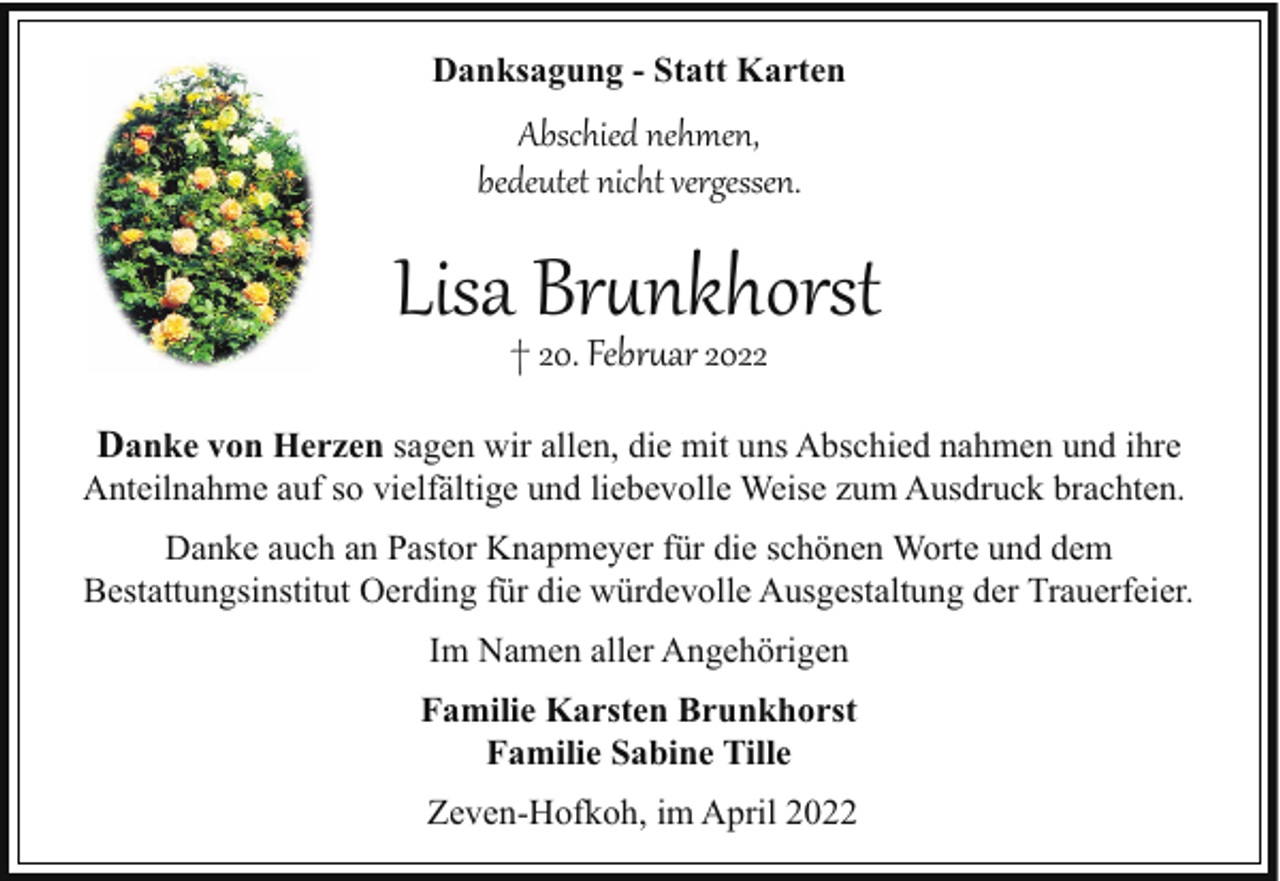 Danksagung - Statt Karten

Abschied nehmen,
bedeutet nicht vergessen.

Lisa Brunkhorst

† 20. Februar 2022

Danke von Herzen sagen wir allen, die mit uns Abschied nahmen und ihre Anteilnahme auf so vielfältige und liebevolle Weise zum Ausdruck brachten.

Danke auch an Pastor Knapmeyer für die schönen Worte und dem Bestattungsinstitut Oerding für die würdevolle Ausgestaltung der Trauerfeier.

Im Namen aller Angehörigen

Familie Karsten Brunkhorst
Familie Sabine Tille

Zeven-Hofkoh, im April 2022